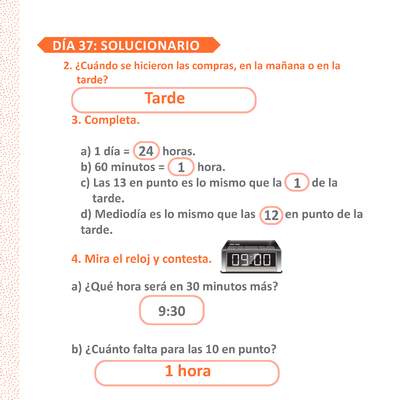 DÍA 37: SOLUCIONARIO

2. ¿Cuándo se hicieron las compras, en la mañana o en la tarde?

Tarde

3. Completa.

a) 1 día = 24 horas.
b) 60 minutos = 1 hora.
c) Las 13 en punto es lo mismo que la 1 de la tarde.
d) Mediodía es lo mismo que las 12 en punto de la tarde.

4. Mira el reloj y contesta.

09:00

a) ¿Qué hora será en 30 minutos más?

9:30

b) ¿Cuánto falta para las 10 en punto?

1 hora